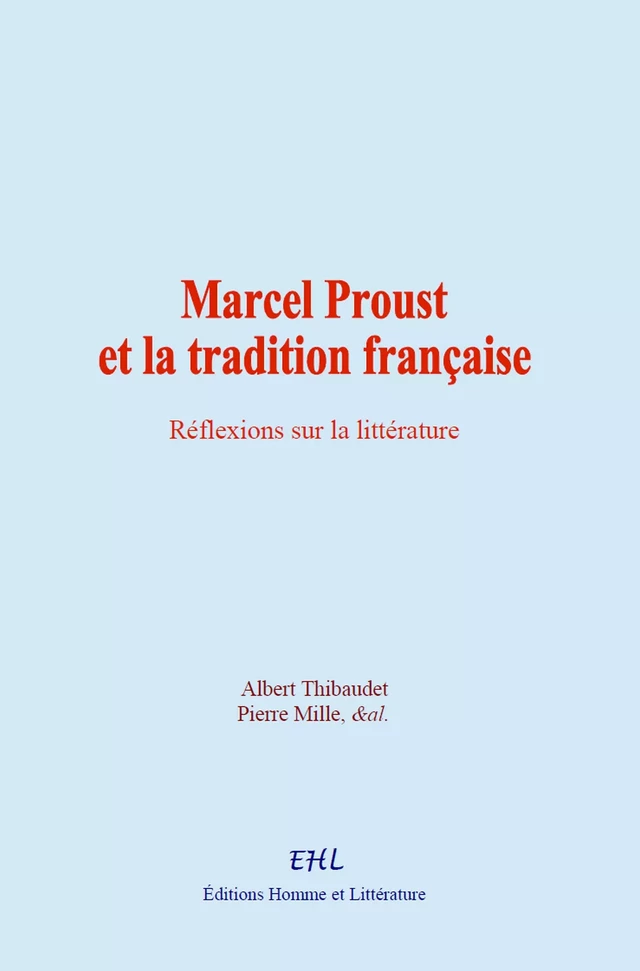 Marcel Proust
et la tradition française

Réflexions sur la littérature

Albert Thibaudet
Pierre Mille, &al.

EHL

Éditions Homme et Littérature